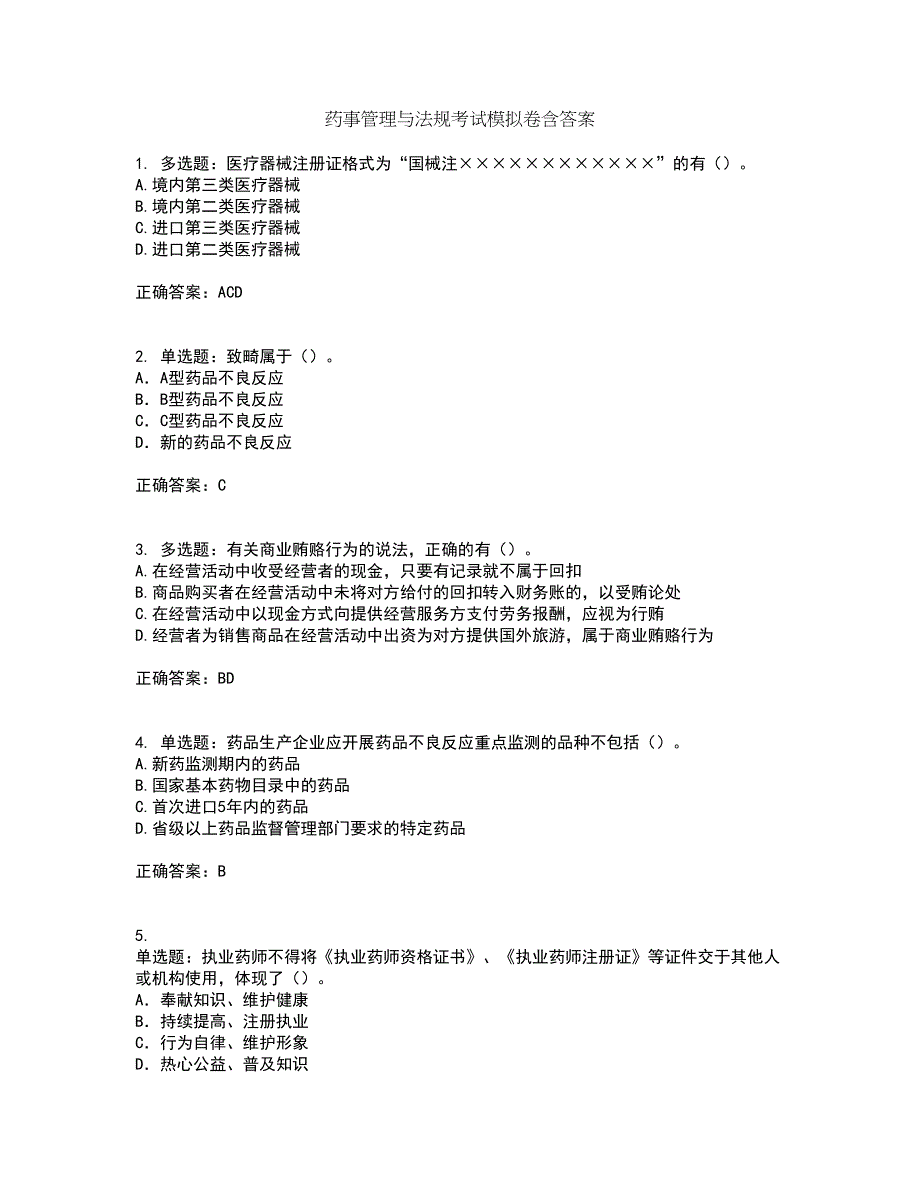 药事管理与法规考试模拟卷含答案

1. 多选题：医疗器械注册证格式为“国械注××××××××××××”的有（）。
A.境内第三类医疗器械
B.境内第二类医疗器械
C.进口第三类医疗器械
D.进口第二类医疗器械

正确答案：ACD

2. 单选题：致畸属于（）。
A. A型药品不良反应
B. B型药品不良反应
C. C型药品不良反应
D. 新的药品不良反应

正确答案：C

3. 多选题：有关商业贿赂行为的说法，正确的有（）。
A.在经营活动中收受经营者的现金，只要有记录就不属于回扣
B.商品购买者在经营活动中未将对方给付的回扣转入财务账的，以受贿论处
C.在经营活动中以现金方式向提供经营服务方支付劳务报酬，应视为行贿
D.经营者为销售商品在经营活动中出资为对方提供国外旅游，属于商业贿赂行为

正确答案：BD

4. 单选题：药品生产企业应开展药品不良反应重点监测的品种不包括（）。
A.新药监测期内的药品
B.国家基本药物目录中的药品
C.首次进口5年内的药品
D.省级以上药品监督管理部门要求的特定药品

正确答案：B

5.
单选题：执业药师不得将《执业药师资格证书》、《执业药师注册证》等证件交于其他人或机构使用，体现了（）。
A. 奉献知识、维护健康
B. 持续提高、注册执业
C. 行为自律、维护形象
D. 热心公益、普及知识